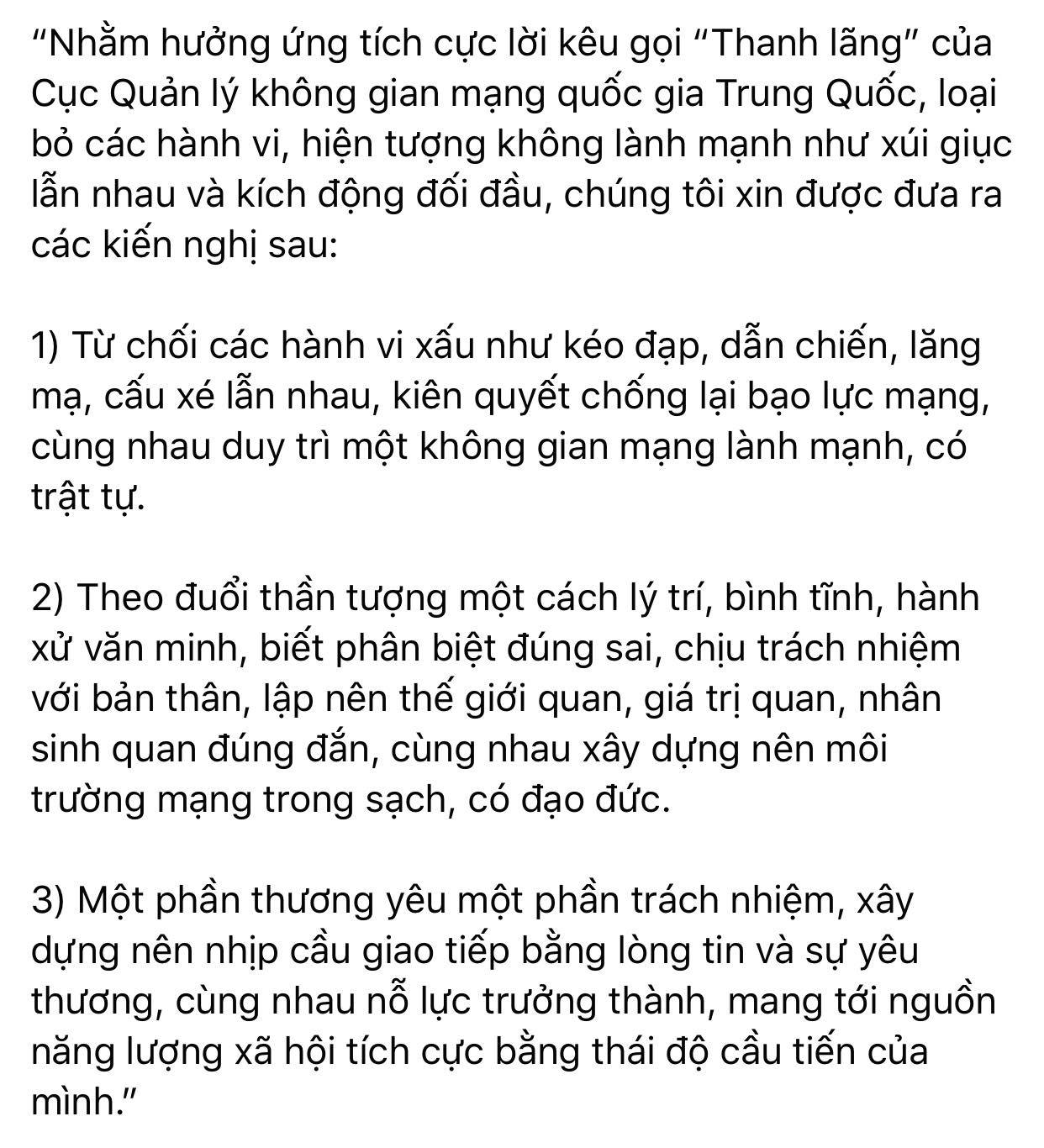 "Nhằm hưởng ứng tích cực lời kêu gọi "Thanh lãng" của Cục Quản lý không gian mạng quốc gia Trung Quốc, loại bỏ các hành vi, hiện tượng không lành mạnh như xúi giục lẫn nhau và kích động đối đầu, chúng tôi xin được đưa ra các kiến nghị sau:

1) Từ chối các hành vi xấu như kéo đạp, dẫn chiến, lăng mạ, cấu xé lẫn nhau, kiên quyết chống lại bạo lực mạng, cùng nhau duy trì một không gian mạng lành mạnh, có trật tự.

2) Theo đuổi thần tượng một cách lý trí, bình tĩnh, hành xử văn minh, biết phân biệt đúng sai, chịu trách nhiệm với bản thân, lập nên thế giới quan, giá trị quan, nhân sinh quan đúng đắn, cùng nhau xây dựng nên môi trường mạng trong sạch, có đạo đức.

3) Một phần thương yêu một phần trách nhiệm, xây dựng nên nhịp cầu giao tiếp bằng lòng tin và sự yêu thương, cùng nhau nỗ lực trưởng thành, mang tới nguồn năng lượng xã hội tích cực bằng thái độ cầu tiến của mình."